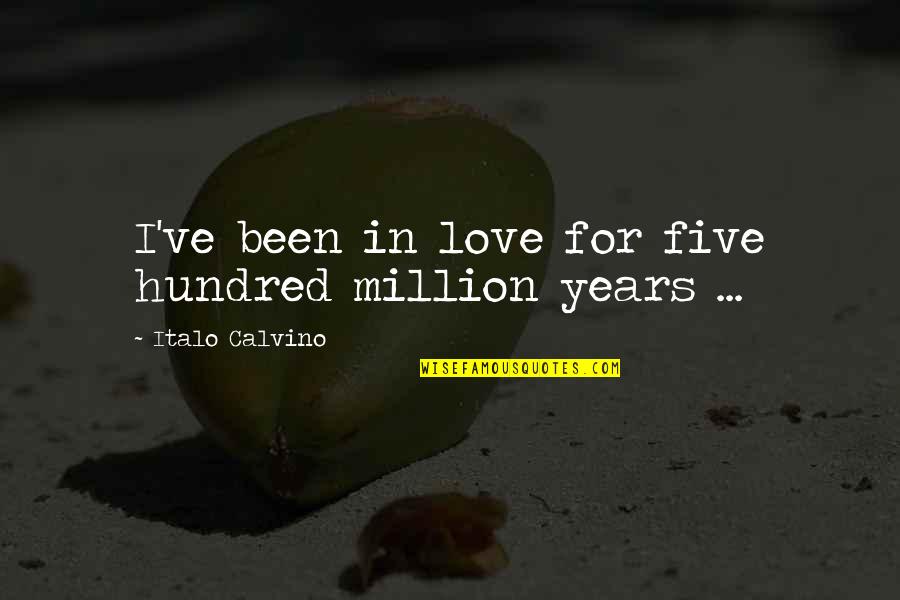 I've been in love for five hundred million years ...

~ Italo Calvino

WISEFAMOUSQUOTES.COM